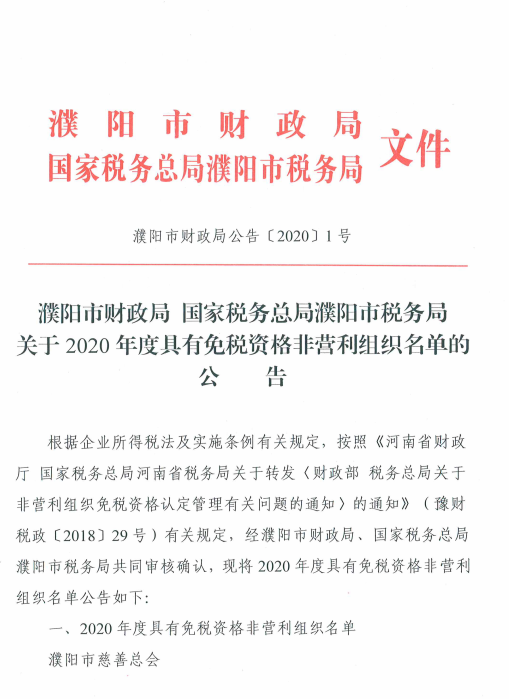 濮阳市财政局
国家税务总局濮阳市税务局 文件

濮阳市财政局公告〔2020〕1号

濮阳市财政局 国家税务总局濮阳市税务局
关于2020年度具有免税资格非营利组织名单的
公 告

根据企业所得税法及实施条例有关规定，按照《河南省财政厅 国家税务总局河南省税务局关于转发〈财政部 税务总局关于非营利组织免税资格认定管理有关问题的通知〉的通知》（豫财税政〔2018〕29号）有关规定，经濮阳市财政局、国家税务总局濮阳市税务局共同审核确认，现将2020年度具有免税资格非营利组织名单公告如下：

一、2020年度具有免税资格非营利组织名单

濮阳市慈善总会